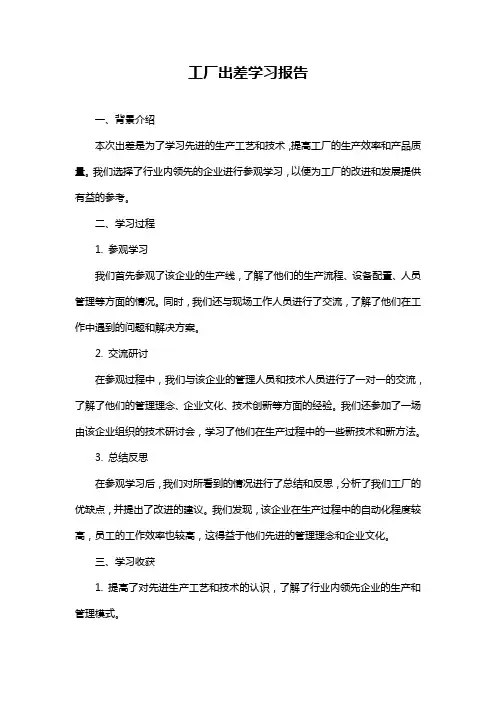 工厂出差学习报告

一、背景介绍

本次出差是为了学习先进的生产工艺和技术，提高工厂的生产效率和产品质量。我们选择了行业内领先的企业进行参观学习，以便为工厂的改进和发展提供有益的参考。

二、学习过程

1. 参观学习

我们首先参观了该企业的生产线，了解了他们的生产流程、设备配置、人员管理等方面的情况。同时，我们还与现场工作人员进行了交流，了解了他们在工作中遇到的问题和解决方案。

2. 交流研讨

在参观过程中，我们与该企业的管理人员和技术人员进行了一对一的交流，了解了他们的管理理念、企业文化、技术创新等方面的经验。我们还参加了一场由该企业组织的技术研讨会，学习了他们在生产过程中的一些新技术和新方法。

3. 总结反思

在参观学习后，我们对所看到的情况进行了总结和反思，分析了我们工厂的优缺点，并提出了改进的建议。我们发现，该企业在生产过程中的自动化程度较高，员工的工作效率也较高，这得益于他们先进的管理理念和企业文化。

三、学习收获

1. 提高了对先进生产工艺和技术的认识，了解了行业内领先企业的生产和管理模式。